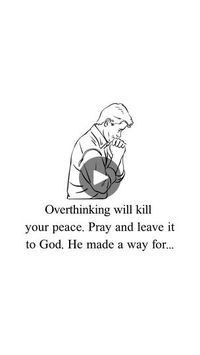 Overthinking will kill your peace. Pray and leave it to God. He made a way for...